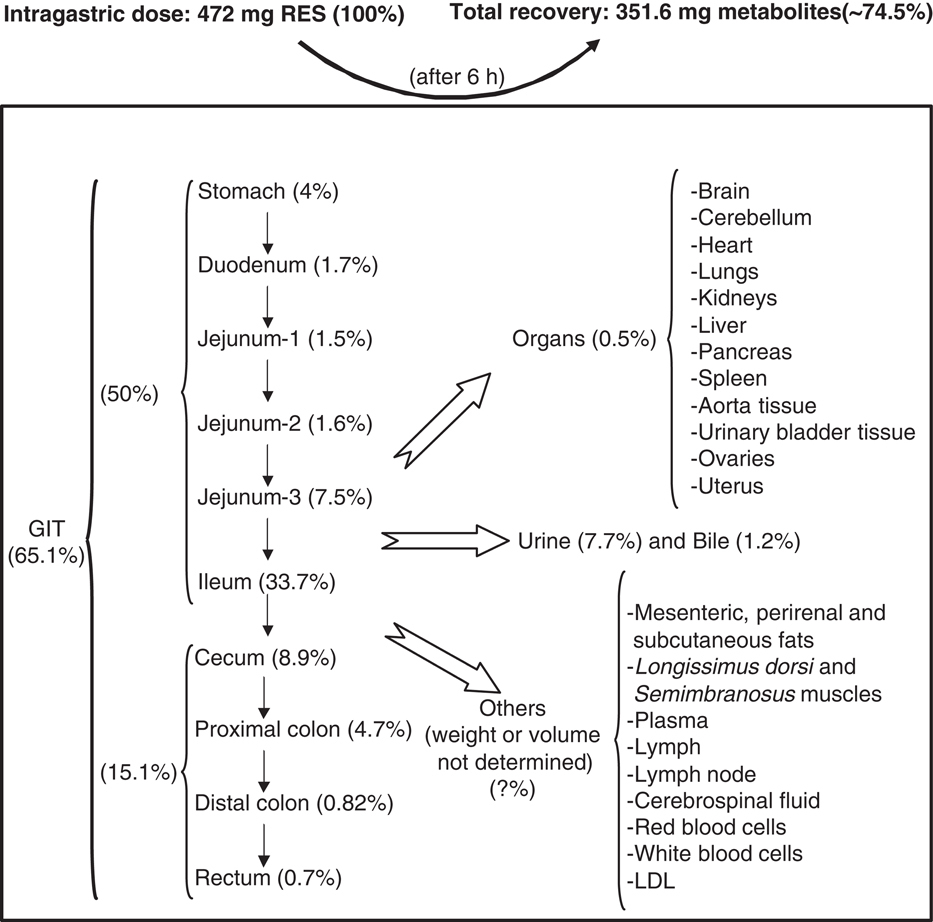 Intragastric dose: 472 mg RES (100%)

Total recovery: 351.6 mg metabolites(~74.5%)

(after 6 h)

GIT (65.1%)

(50%)

Stomach (4%)

Duodenum (1.7%)

Jejunum-1 (1.5%)

Jejunum-2 (1.6%)

Jejunum-3 (7.5%)

Ileum (33.7%)

(15.1%)

Cecum (8.9%)

Proximal colon (4.7%)

Distal colon (0.82%)

Rectum (0.7%)

Organs (0.5%)

-Brain
-Cerebellum
-Heart
-Lungs
-Kidneys
-Liver
-Pancreas
-Spleen
-Aorta tissue
-Urinary bladder tissue
-Ovaries
-Uterus

Urine (7.7%) and Bile (1.2%)

Others (weight or volume not determined) (?%)

-Mesenteric, perirenal and subcutaneous fats
-Longissimus dorsi and Semimbranosus muscles
-Plasma
-Lymph
-Lymph node
-Cerebrospinal fluid
-Red blood cells
-White blood cells
-LDL